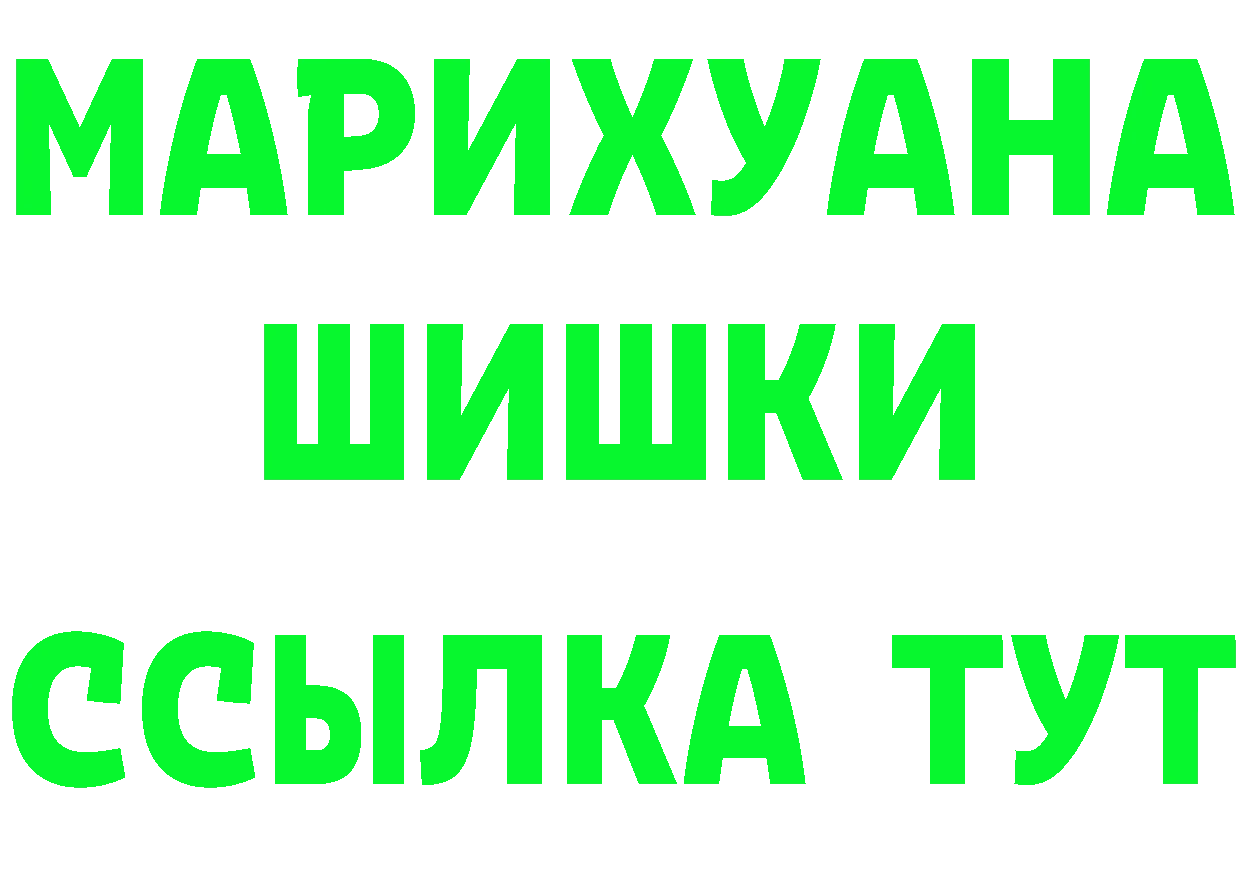 МАРИХУАНА
ШИШКИ
ССЫЛКА ТУТ